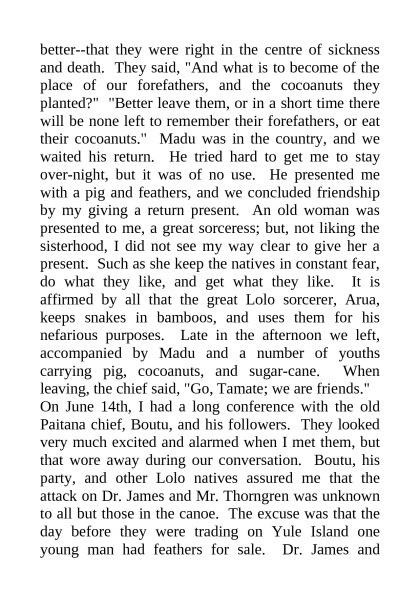 better--that they were right in the centre of sickness and death. They said, "And what is to become of the place of our forefathers, and the cocoanuts they planted?" "Better leave them, or in a short time there will be none left to remember their forefathers, or eat their cocoanuts." Madu was in the country, and we waited his return. He tried hard to get me to stay over-night, but it was of no use. He presented me with a pig and feathers, and we concluded friendship by my giving a return present. An old woman was presented to me, a great sorceress; but, not liking the sisterhood, I did not see my way clear to give her a present. Such as she keep the natives in constant fear, do what they like, and get what they like. It is affirmed by all that the great Lolo sorcerer, Arua, keeps snakes in bamboos, and uses them for his nefarious purposes. Late in the afternoon we left, accompanied by Madu and a number of youths carrying pig, cocoanuts, and sugar-cane. When leaving, the chief said, "Go, Tamate; we are friends."
On June 14th, I had a long conference with the old Paitana chief, Boutu, and his followers. They looked very much excited and alarmed when I met them, but that wore away during our conversation. Boutu, his party, and other Lolo natives assured me that the attack on Dr. James and Mr. Thorngren was unknown to all but those in the canoe. The excuse was that the day before they were trading on Yule Island one young man had feathers for sale. Dr. James and